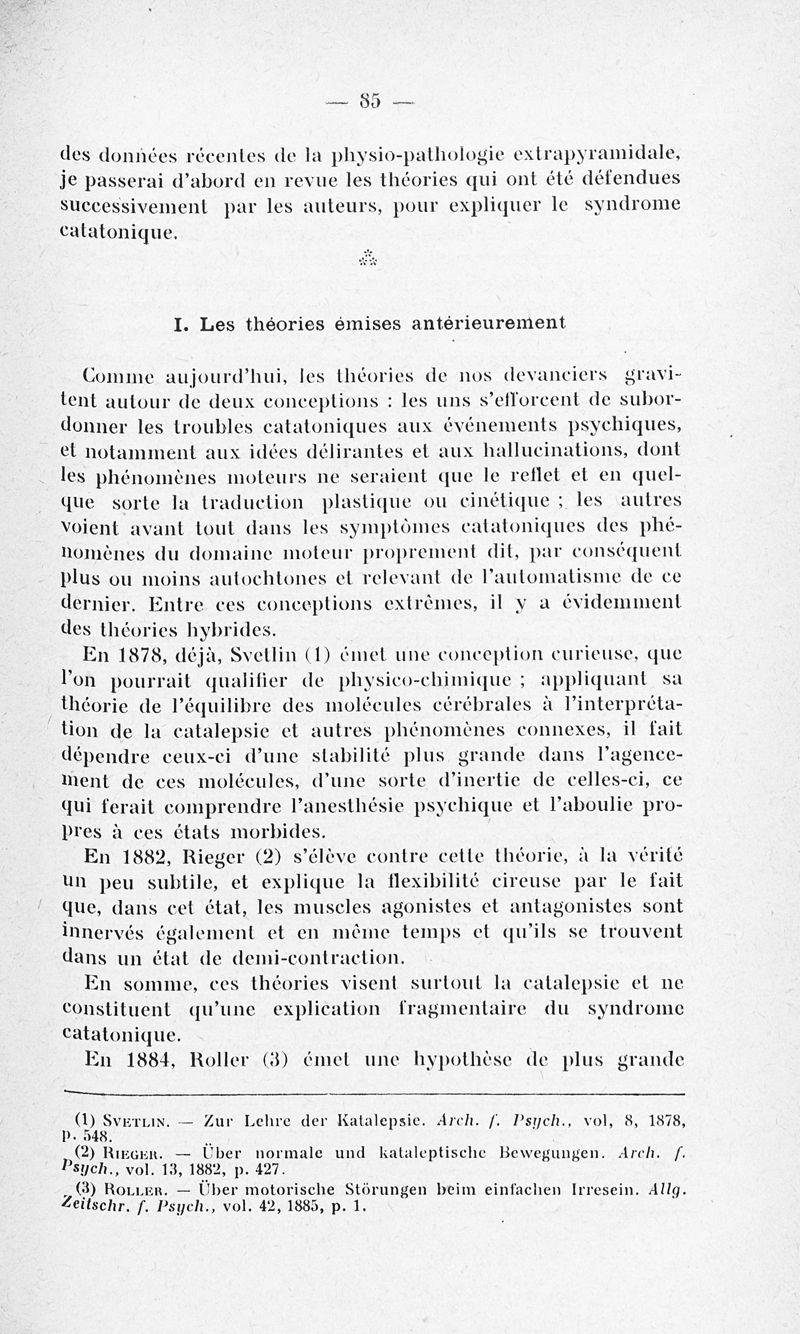 — 85 —

des données récentes de la physio-pathologie extrapyramidale, je passerai d'abord en revue les théories qui ont été défendues successivement par les auteurs, pour expliquer le syndrome catatonique.

⁂

I. Les théories émises antérieurement

Comme aujourd'hui, les théories de nos devanciers gravitent autour de deux conceptions : les uns s'efforcent de subordonner les troubles catatoniques aux événements psychiques, et notamment aux idées délirantes et aux hallucinations, dont les phénomènes moteurs ne seraient que le reflet et en quelque sorte la traduction plastique ou cinétique ; les autres voient avant tout dans les symptômes catatoniques des phénomènes du domaine moteur proprement dit, par conséquent plus ou moins autochtones et relevant de l'automatisme de ce dernier. Entre ces conceptions extrêmes, il y a évidemment des théories hybrides.

En 1878, déjà, Svetlin (1) émet une conception curieuse, que l'on pourrait qualifier de physico-chimique ; appliquant sa théorie de l'équilibre des molécules cérébrales à l'interprétation de la catalepsie et autres phénomènes connexes, il fait dépendre ceux-ci d'une stabilité plus grande dans l'agencement de ces molécules, d'une sorte d'inertie de celles-ci, ce qui ferait comprendre l'anesthésie psychique et l'aboulie propres à ces états morbides.

En 1882, Rieger (2) s'élève contre cette théorie, à la vérité un peu subtile, et explique la flexibilité cireuse par le fait que, dans cet état, les muscles agonistes et antagonistes sont innervés également et en même temps et qu'ils se trouvent dans un état de demi-contraction.

En somme, ces théories visent surtout la catalepsie et ne constituent qu'une explication fragmentaire du syndrome catatonique.

En 1884, Roller (3) émet une hypothèse de plus grande

(1) Svetlin. — Zur Lehre der Katalepsie. Arch. f. Psych., vol, 8, 1878, p. 548.

(2) Rieger. — Über normale und kataleptische Bewegungen. Arch. f. Psych., vol. 13, 1882, p. 427.

(3) Roller. — Über motorische Störungen beim einfachen Irresein. Allg. Zeitschr. f. Psych., vol. 42, 1885, p. 1.